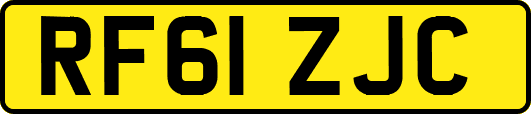 RF61 ZJC